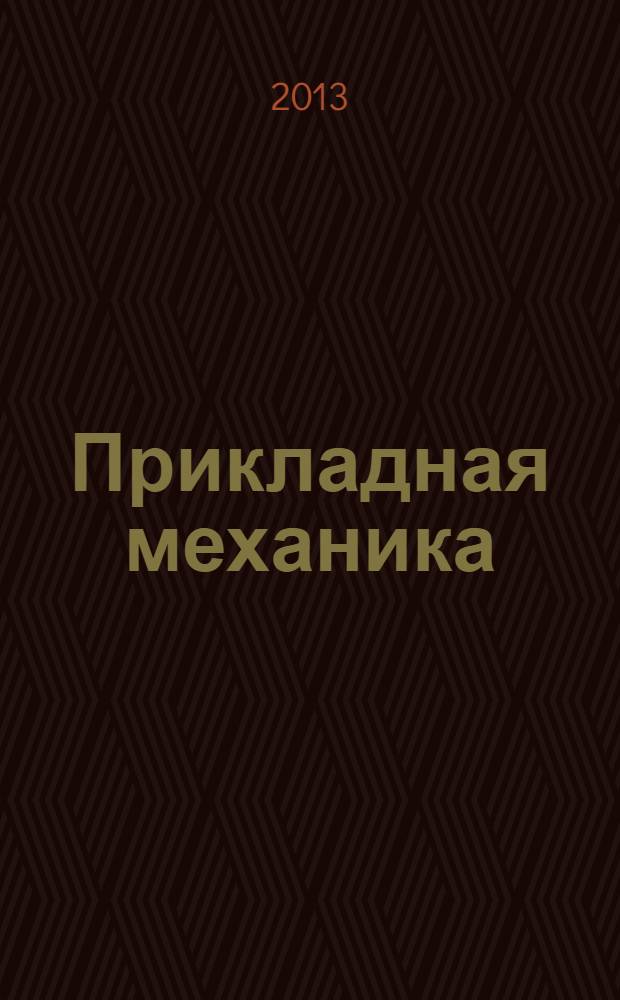 2013

Прикладная механика